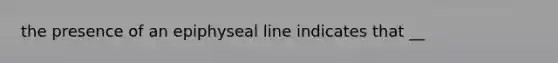 the presence of an epiphyseal line indicates that __